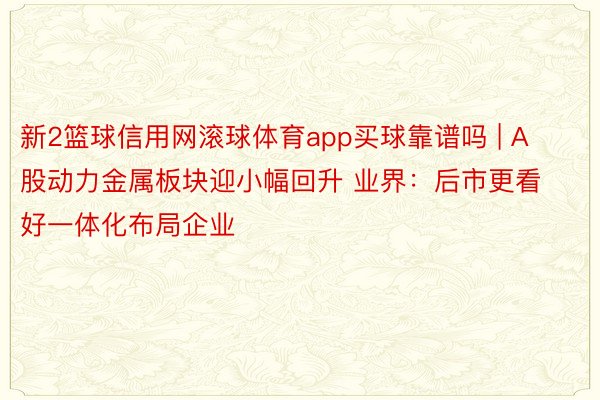 新2篮球信用网滚球体育app买球靠谱吗 | A股动力金属板块迎小幅回升 业界：后市更看好一体化布局企业